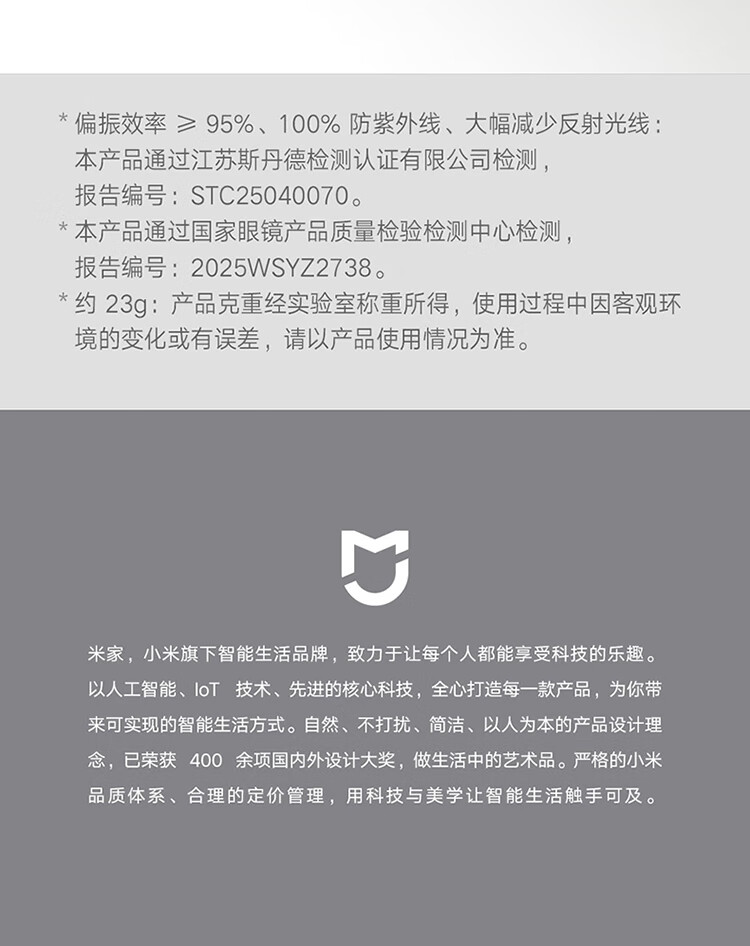 * 偏振效率 ≥ 95%、100% 防紫外线、大幅减少反射光线：本产品通过江苏斯丹德检测认证有限公司检测，报告编号：STC25040070。

* 本产品通过国家眼镜产品质量检验检测中心检测，报告编号：2025WSYZ2738。

* 约23g：产品克重经实验室称重所得，使用过程中因客观环境的变化或有误差，请以产品使用情况为准。

米家，小米旗下智能生活品牌，致力于让每个人都能享受科技的乐趣。以人工智能、IoT技术、先进的核心科技，全心打造每一款产品，为你带来可实现的智能生活方式。自然、不打扰、简洁、以人为本的产品设计理念，已荣获400余项国内外设计大奖，做生活中的艺术品。严格的小米品质体系、合理的定价管理，用科技与美学让智能生活触手可及。